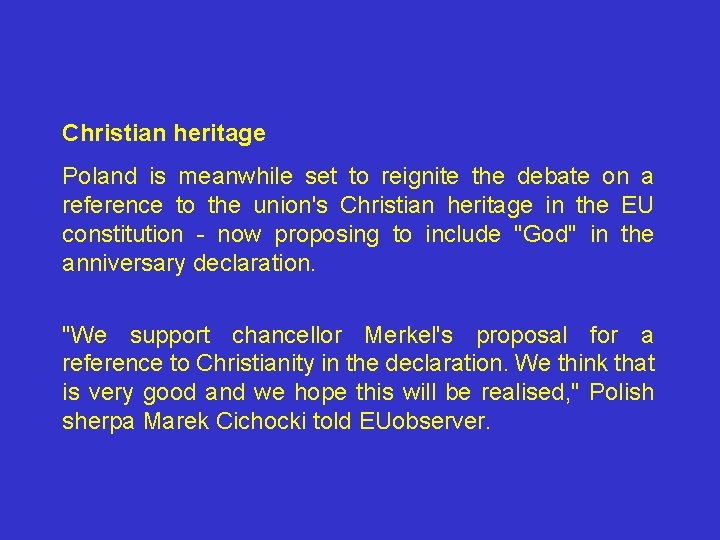 Christian heritage

Poland is meanwhile set to reignite the debate on a reference to the union's Christian heritage in the EU constitution - now proposing to include "God" in the anniversary declaration.

"We support chancellor Merkel's proposal for a reference to Christianity in the declaration. We think that is very good and we hope this will be realised," Polish sherpa Marek Cichocki told EUobserver.